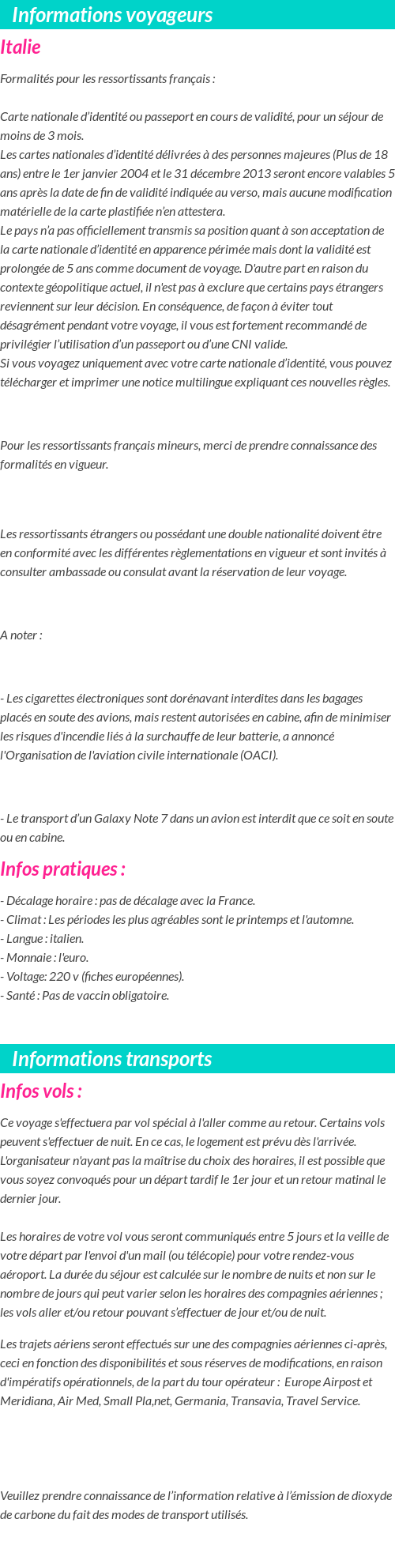 Informations voyageurs

Italie

Formalités pour les ressortissants français :

Carte nationale d'identité ou passeport en cours de validité, pour un séjour de moins de 3 mois.
Les cartes nationales d'identité délivrées à des personnes majeures (Plus de 18 ans) entre le 1er janvier 2004 et le 31 décembre 2013 seront encore valables 5 ans après la date de fin de validité indiquée au verso, mais aucune modification matérielle de la carte plastifiée n'en attestera.
Le pays n'a pas officiellement transmis sa position quant à son acceptation de la carte nationale d'identité en apparence périmée mais dont la validité est prolongée de 5 ans comme document de voyage. D'autre part en raison du contexte géopolitique actuel, il n'est pas à exclure que certains pays étrangers reviennent sur leur décision. En conséquence, de façon à éviter tout désagrément pendant votre voyage, il vous est fortement recommandé de privilégier l'utilisation d'un passeport ou d'une CNI valide.
Si vous voyagez uniquement avec votre carte nationale d'identité, vous pouvez télécharger et imprimer une notice multilingue expliquant ces nouvelles règles.

Pour les ressortissants français mineurs, merci de prendre connaissance des formalités en vigueur.

Les ressortissants étrangers ou possédant une double nationalité doivent être en conformité avec les différentes règlementations en vigueur et sont invités à consulter ambassade ou consulat avant la réservation de leur voyage.

A noter :

- Les cigarettes électroniques sont dorénavant interdites dans les bagages placés en soute des avions, mais restent autorisées en cabine, afin de minimiser les risques d'incendie liés à la surchauffe de leur batterie, a annoncé l'Organisation de l'aviation civile internationale (OACI).

- Le transport d'un Galaxy Note 7 dans un avion est interdit que ce soit en soute ou en cabine.

Infos pratiques :

- Décalage horaire : pas de décalage avec la France.
- Climat : Les périodes les plus agréables sont le printemps et l'automne.
- Langue : italien.
- Monnaie : l'euro.
- Voltage: 220 v (fiches européennes).
- Santé : Pas de vaccin obligatoire.

Informations transports

Infos vols :

Ce voyage s'effectuera par vol spécial à l'aller comme au retour. Certains vols peuvent s'effectuer de nuit. En ce cas, le logement est prévu dès l'arrivée. L'organisateur n'ayant pas la maîtrise du choix des horaires, il est possible que vous soyez convoqués pour un départ tardif le 1er jour et un retour matinal le dernier jour.

Les horaires de votre vol vous seront communiqués entre 5 jours et la veille de votre départ par l'envoi d'un mail (ou télécopie) pour votre rendez-vous aéroport. La durée du séjour est calculée sur le nombre de nuits et non sur le nombre de jours qui peut varier selon les horaires des compagnies aériennes ; les vols aller et/ou retour pouvant s'effectuer de jour et/ou de nuit.

Les trajets aériens seront effectués sur une des compagnies aériennes ci-après, ceci en fonction des disponibilités et sous réserves de modifications, en raison d'impératifs opérationnels, de la part du tour opérateur : Europe Airpost et Meridiana, Air Med, Small Pla,net, Germania, Transavia, Travel Service.

Veuillez prendre connaissance de l'information relative à l'émission de dioxyde de carbone du fait des modes de transport utilisés.